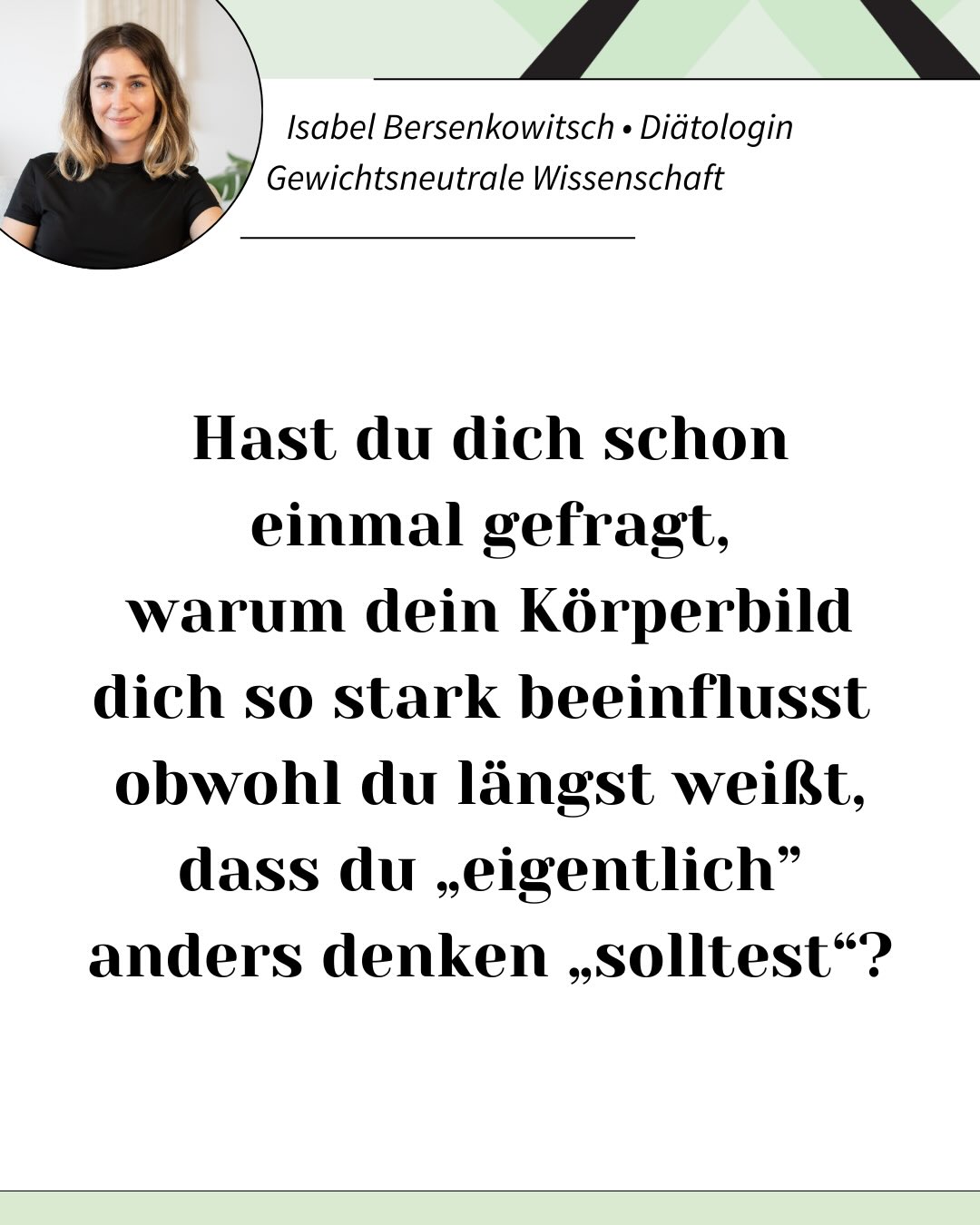 Isabel Bersenkowitsch • Diätologin
Gewichtsneutrale Wissenschaft

Hast du dich schon einmal gefragt, warum dein Körperbild dich so stark beeinflusst obwohl du längst weißt, dass du „eigentlich” anders denken „solltest“?